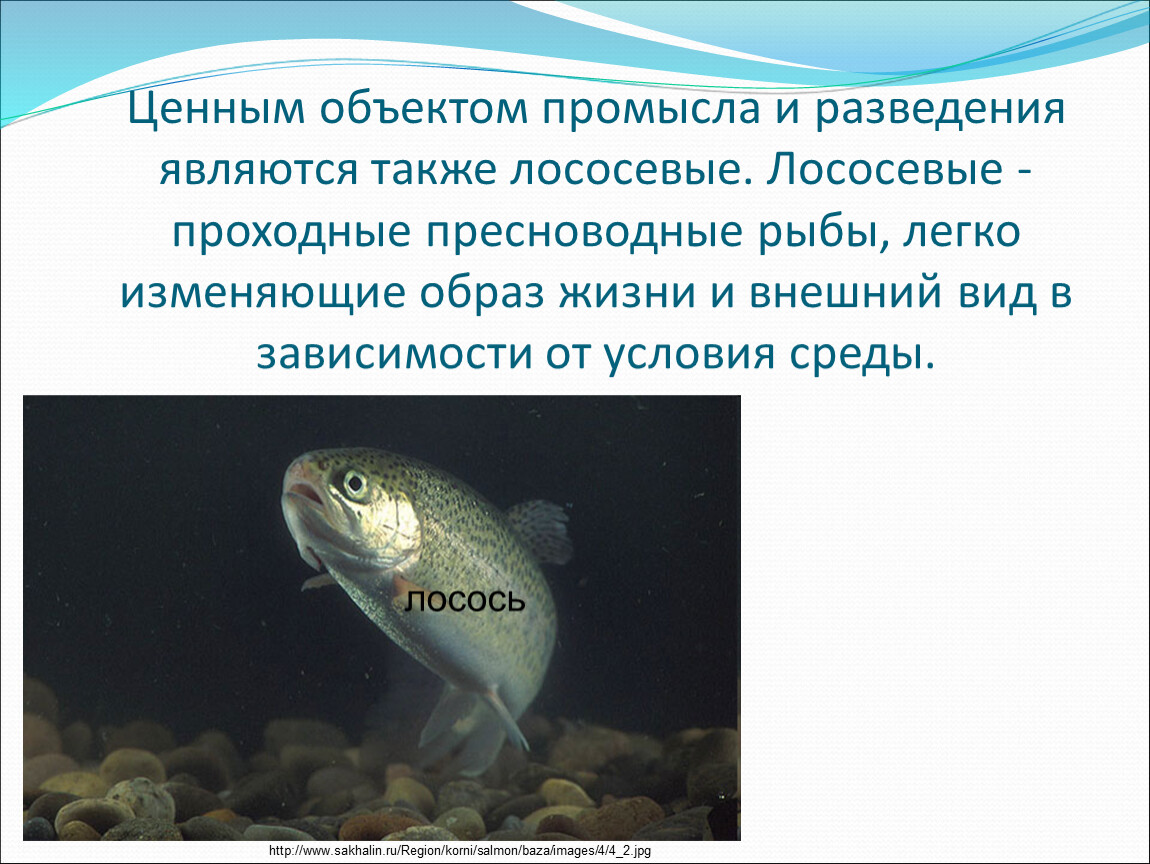 Ценным объектом промысла и разведения являются также лососевые. Лососевые - проходные пресноводные рыбы, легко изменяющие образ жизни и внешний вид в зависимости от условия среды.

лосось

http://www.sakhalin.ru/Region/korni/salmon/baza/images/4/4_2.jpg